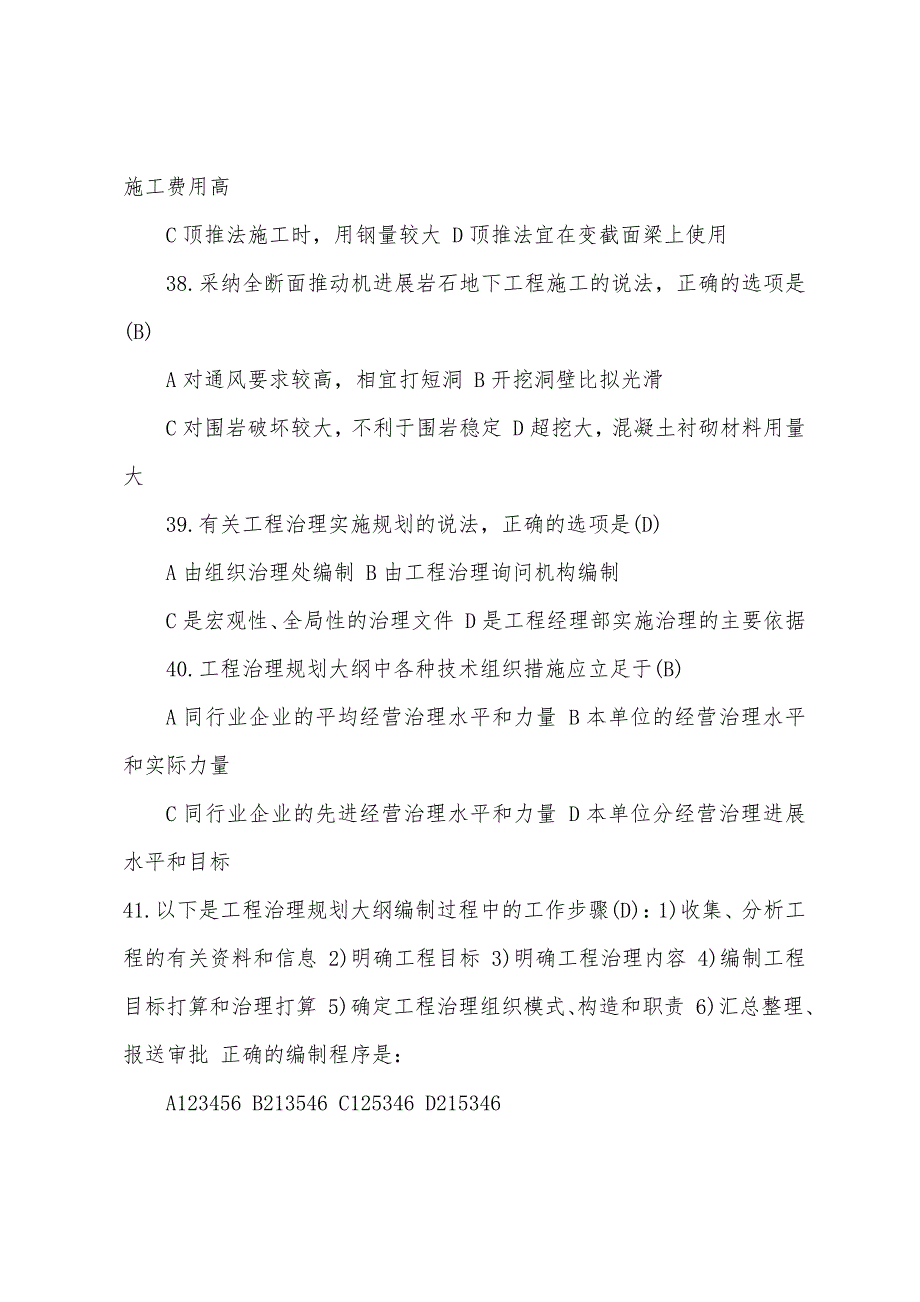 施工费用高

C 顶推法施工时，用钢量较大 D 顶推法宜在变截面梁上使用

38.采纳全断面推动机进展岩石地下工程施工的说法，正确的选项是(B)

A 对通风要求较高，相宜打短洞 B 开挖洞壁比拟光滑

C 对围岩破坏较大，不利于围岩稳定 D 超挖大，混凝土衬砌材料用量大

39.有关工程治理实施规划的说法，正确的选项是(D)

A 由组织治理处编制 B 由工程治理询问机构编制

C 是宏观性、全局性的治理文件 D 是工程经理部实施治理的主要依据

40.工程治理规划大纲中各种技术组织措施应立足于(B)

A 同行业企业的平均经营治理水平和力量 B 本单位的经营治理水平和实际力量

C 同行业企业的先进经营治理水平和力量 D 本单位分经营治理进展水平和目标

41.以下是工程治理规划大纲编制过程中的工作步骤(D)：1)收集、分析工程的有关资料和信息 2)明确工程目标 3)明确工程治理内容 4)编制工程目标打算和治理打算 5)确定工程治理组织模式、构造和职责 6)汇总整理、报送审批 正确的编制程序是：

A123456 B213546 C125346 D215346